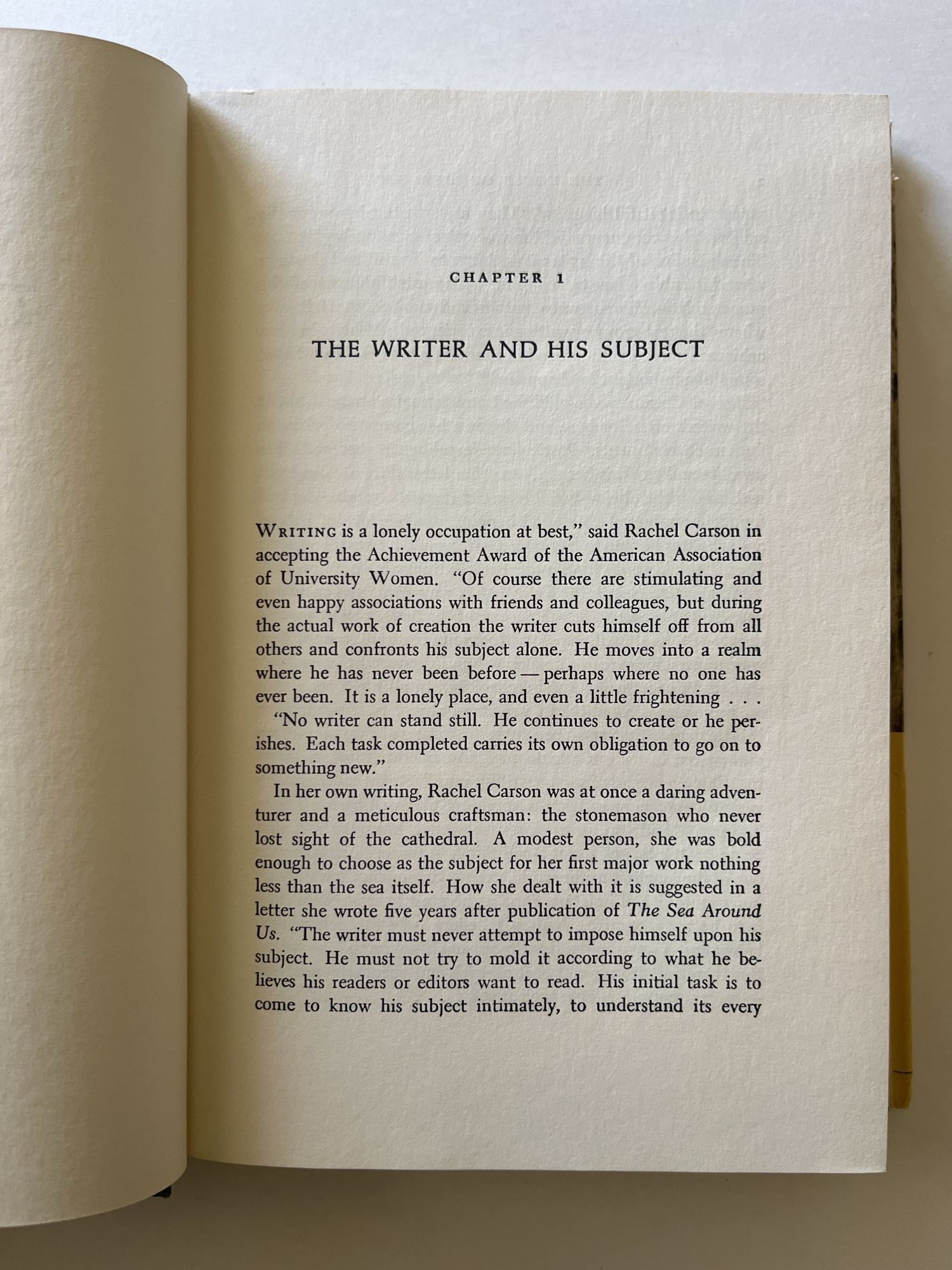 CHAPTER 1

THE WRITER AND HIS SUBJECT

WRITING is a lonely occupation at best," said Rachel Carson in accepting the Achievement Award of the American Association of University Women. "Of course there are stimulating and even happy associations with friends and colleagues, but during the actual work of creation the writer cuts himself off from all others and confronts his subject alone. He moves into a realm where he has never been before — perhaps where no one has ever been. It is a lonely place, and even a little frightening . . .

"No writer can stand still. He continues to create or he perishes. Each task completed carries its own obligation to go on to something new."

In her own writing, Rachel Carson was at once a daring adventurer and a meticulous craftsman: the stonemason who never lost sight of the cathedral. A modest person, she was bold enough to choose as the subject for her first major work nothing less than the sea itself. How she dealt with it is suggested in a letter she wrote five years after publication of The Sea Around Us. "The writer must never attempt to impose himself upon his subject. He must not try to mold it according to what he believes his readers or editors want to read. His initial task is to come to know his subject intimately, to understand its every